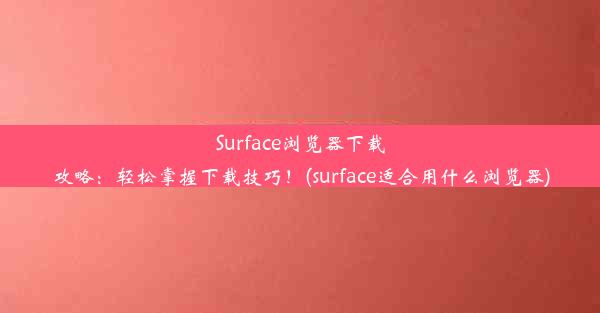 Surface浏览器下载攻略：轻松掌握下载技巧！(surface适合用什么浏览器)